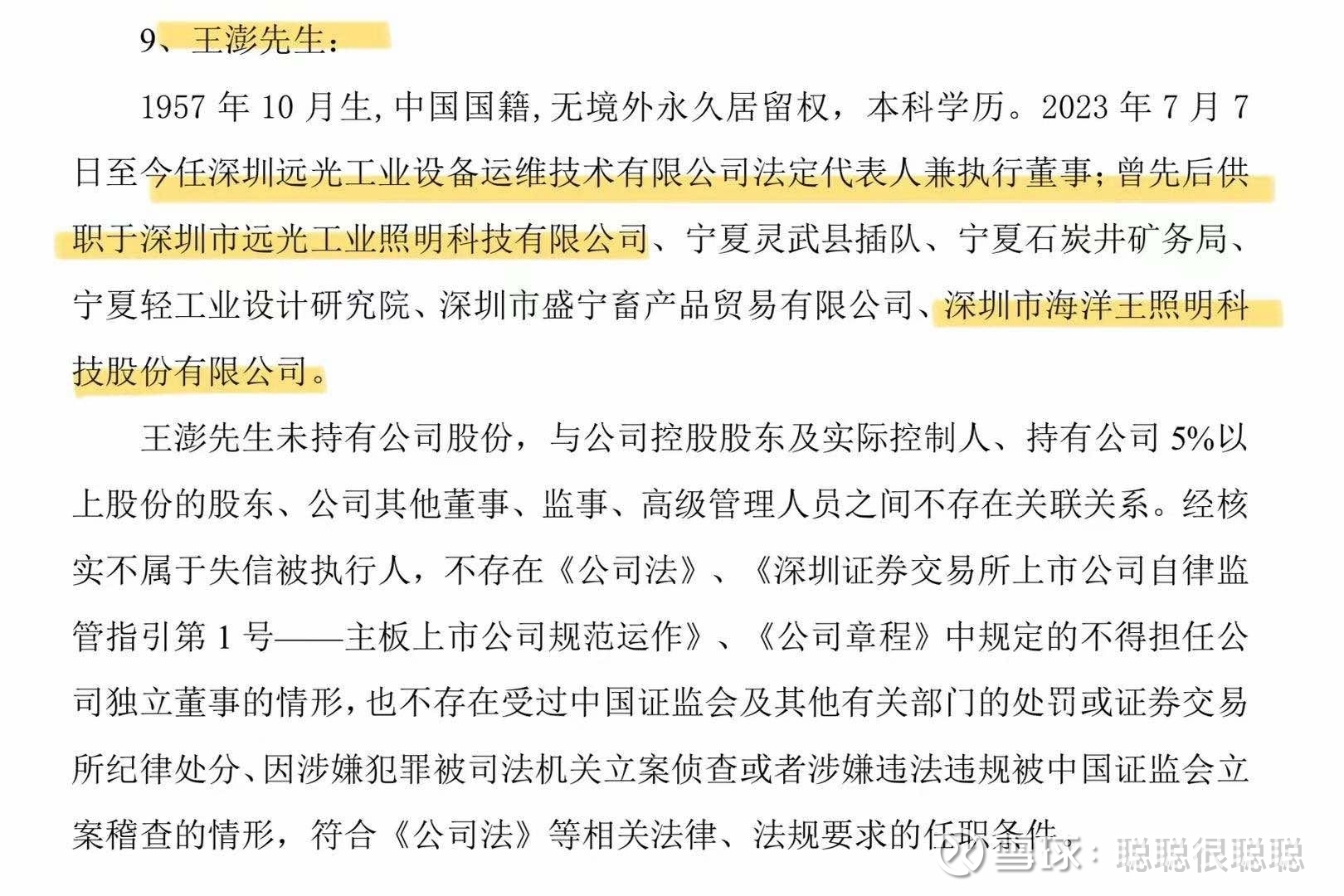 9、王澎先生：

1957 年 10 月生，中国国籍，无境外永久居留权，本科学历。2023 年 7 月 7 日至今任深圳远光工业设备运维技术有限公司法定代表人兼执行董事；曾先后供职于深圳市远光工业照明科技有限公司、宁夏灵武县插队、宁夏石炭井矿务局、宁夏轻工业设计研究院、深圳市盛宁畜产品贸易有限公司、深圳市海洋王照明科技股份有限公司。

王澎先生未持有公司股份，与公司控股股东及实际控制人、持有公司 5%以上股份的股东、公司其他董事、监事、高级管理人员之间不存在关联关系。经核实不属于失信被执行人，不存在《公司法》、《深圳证券交易所上市公司自律监管指引第 1 号——主板上市公司规范运作》、《公司章程》中规定的不得担任公司独立董事的情形，也不存在受过中国证监会及其他有关部门的处罚或证券交易所纪律处分、因涉嫌犯罪被司法机关立案侦查或者涉嫌违法违规被中国证监会立案稽查的情形，符合《公司法》等相关法律、法规要求的任职条件。

雪球：聪聪很聪聪